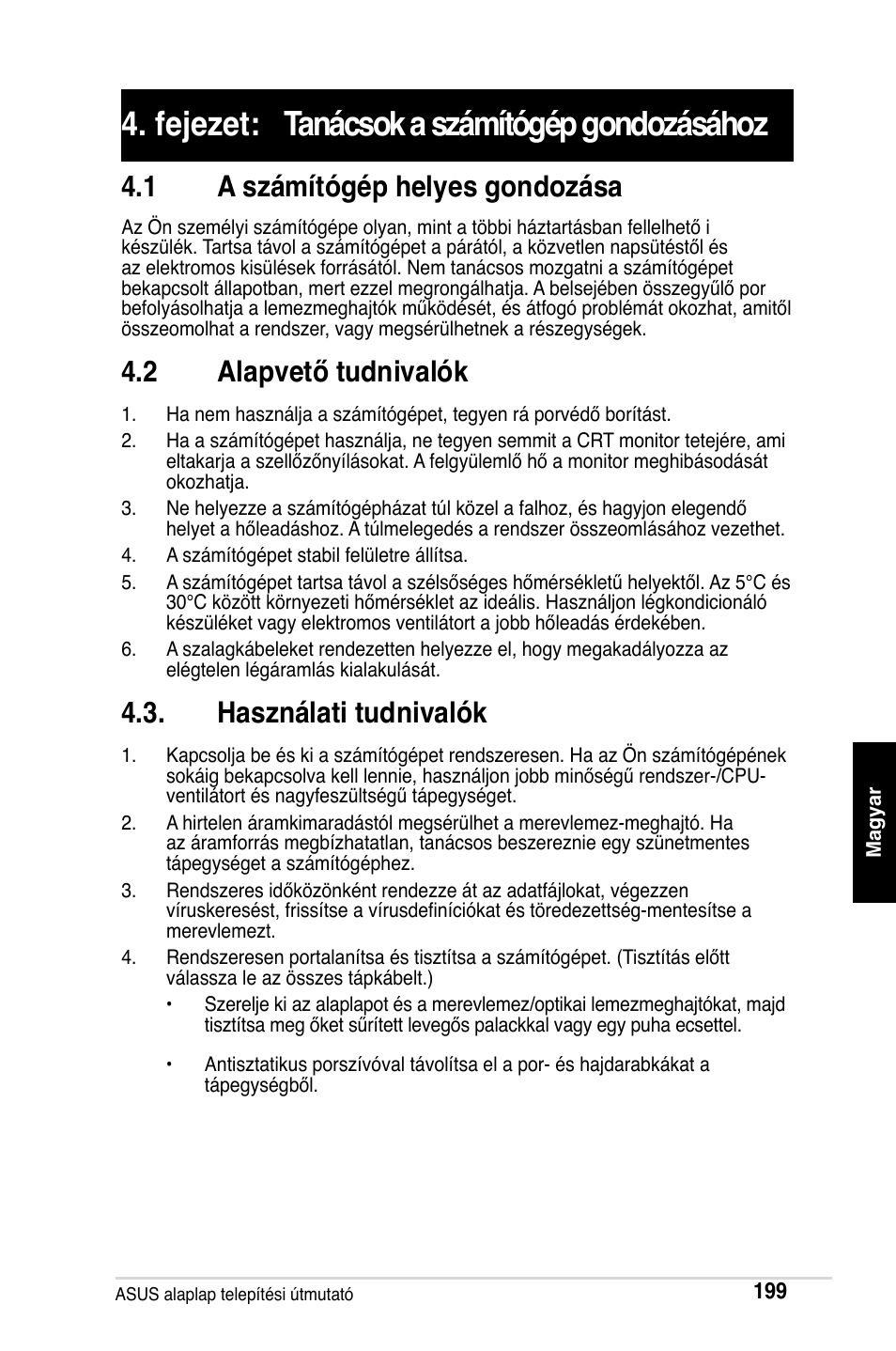 4. fejezet: Tanácsok a számítógép gondozásához

4.1 A számítógép helyes gondozása

Az Ön személyi számítógépe olyan, mint a többi háztartásban fellelhető i készülék. Tartsa távol a számítógépet a párától, a közvetlen napsütéstől és az elektromos kisülések forrásától. Nem tanácsos mozgatni a számítógépet bekapcsolt állapotban, mert ezzel megrongálhatja. A belsejében összegyűlő por befolyásolhatja a lemezmeghajtók működését, és átfogó problémát okozhat, amitől összeomolhat a rendszer, vagy megsérülhetnek a részegységek.

4.2 Alapvető tudnivalók

1. Ha nem használja a számítógépet, tegyen rá porvédő borítást.

2. Ha a számítógépet használja, ne tegyen semmit a CRT monitor tetejére, ami eltakarja a szellőzőnyílásokat. A felgyülemlő hő a monitor meghibásodását okozhatja.

3. Ne helyezze a számítógépházat túl közel a falhoz, és hagyjon elegendő helyet a hőleadáshoz. A túlmelegedés a rendszer összeomlásához vezethet.

4. A számítógépet stabil felületre állítsa.

5. A számítógépet tartsa távol a szélsőséges hőmérsékletű helyektől. Az 5°C és 30°C között környezeti hőmérséklet az ideális. Használjon légkondicionáló készüléket vagy elektromos ventilátort a jobb hőleadás érdekében.

6. A szalagkábeleket rendezetten helyezze el, hogy megakadályozza az elégtelen légáramlás kialakulását.

4.3. Használati tudnivalók

1. Kapcsolja be és ki a számítógépet rendszeresen. Ha az Ön számítógépének sokáig bekapcsolva kell lennie, használjon jobb minőségű rendszer-/CPU-ventilátort és nagyfeszültségű tápegységet.

2. A hirtelen áramkimaradástól megsérülhet a merevlemez-meghajtó. Ha az áramforrás megbízhatatlan, tanácsos beszereznie egy szünetmentes tápegységet a számítógéphez.

3. Rendszeres időközönként rendezze át az adatfájlokat, végezzen víruskeresést, frissítse a vírusdefiníciókat és töredezettség-mentesítse a merevlemezt.

4. Rendszeresen portalanítsa és tisztítsa a számítógépet. (Tisztítás előtt válassza le az összes tápkábelt.)

• Szerelje ki az alaplapot és a merevlemez/optikai lemezmeghajtókat, majd tisztítsa meg őket sűrített levegős palackkal vagy egy puha ecsettel.

• Antisztatikus porszívóval távolítsa el a por- és hajdarabkákat a tápegységből.

Magyar

ASUS alaplap telepítési útmutató

199